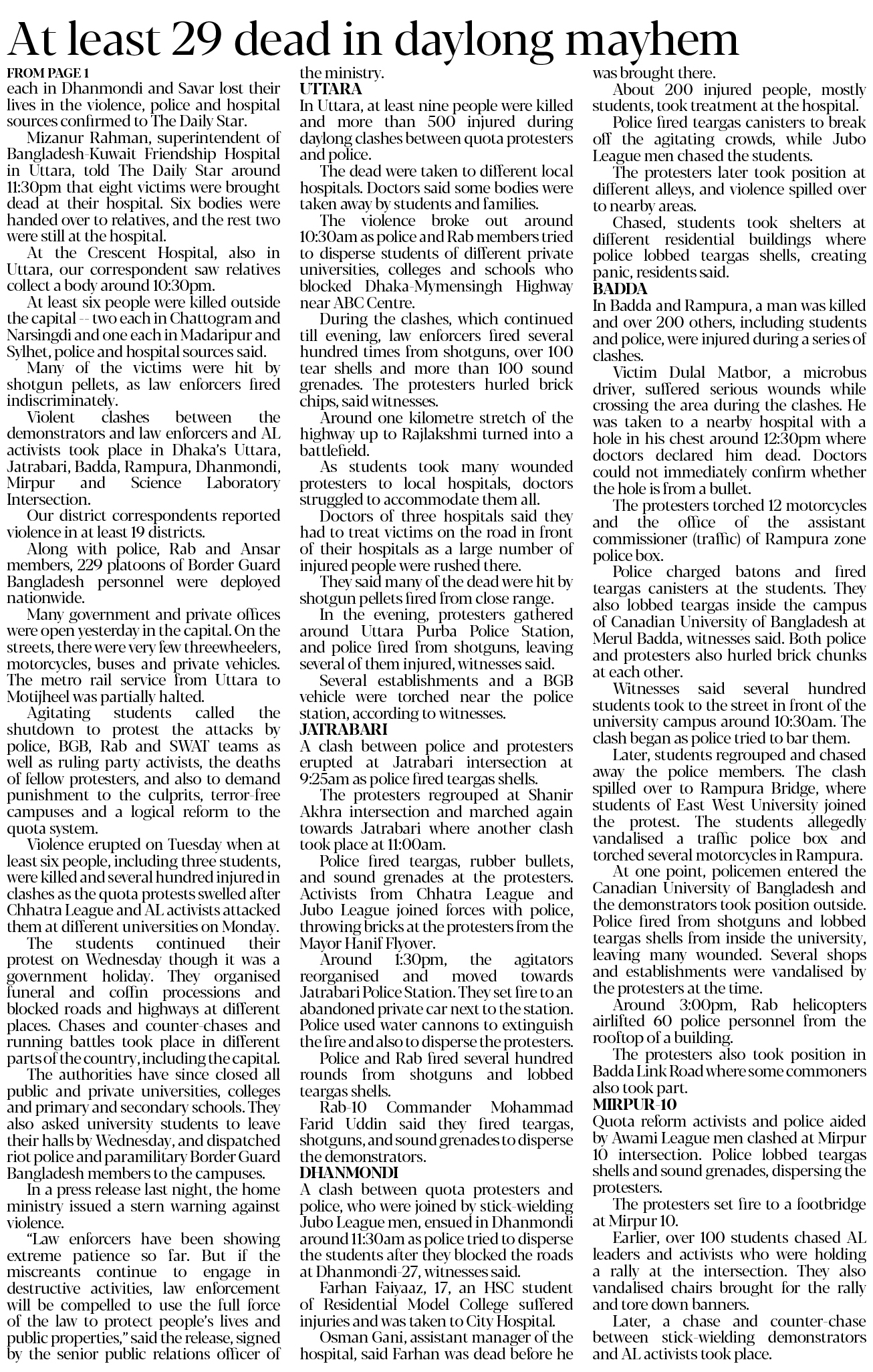 At least 29 dead in daylong mayhem

FROM PAGE 1
each in Dhanmondi and Savar lost their lives in the violence, police and hospital sources confirmed to The Daily Star.

Mizanur Rahman, superintendent of Bangladesh-Kuwait Friendship Hospital in Uttara, told The Daily Star around 11:30pm that eight victims were brought dead at their hospital. Six bodies were handed over to relatives, and the rest two were still at the hospital.

At the Crescent Hospital, also in Uttara, our correspondent saw relatives collect a body around 10:30pm.

At least six people were killed outside the capital -- two each in Chattogram and Narsingdi and one each in Madaripur and Sylhet, police and hospital sources said.

Many of the victims were hit by shotgun pellets, as law enforcers fired indiscriminately.

Violent clashes between the demonstrators and law enforcers and AL activists took place in Dhaka's Uttara, Jatrabari, Badda, Rampura, Dhanmondi, Mirpur and Science Laboratory Intersection.

Our district correspondents reported violence in at least 19 districts.

Along with police, Rab and Ansar members, 229 platoons of Border Guard Bangladesh personnel were deployed nationwide.

Many government and private offices were open yesterday in the capital. On the streets, there were very few threewheelers, motorcycles, buses and private vehicles. The metro rail service from Uttara to Motijheel was partially halted.

Agitating students called the shutdown to protest the attacks by police, BGB, Rab and SWAT teams as well as ruling party activists, the deaths of fellow protesters, and also to demand punishment to the culprits, terror-free campuses and a logical reform to the quota system.

Violence erupted on Tuesday when at least six people, including three students, were killed and several hundred injured in clashes as the quota protests swelled after Chhatra League and AL activists attacked them at different universities on Monday.

The students continued their protest on Wednesday though it was a government holiday. They organised funeral and coffin processions and blocked roads and highways at different places. Chases and counter-chases and running battles took place in different parts of the country, including the capital.

The authorities have since closed all public and private universities, colleges and primary and secondary schools. They also asked university students to leave their halls by Wednesday, and dispatched riot police and paramilitary Border Guard Bangladesh members to the campuses.

In a press release last night, the home ministry issued a stern warning against violence.

"Law enforcers have been showing extreme patience so far. But if the miscreants continue to engage in destructive activities, law enforcement will be compelled to use the full force of the law to protect people's lives and public properties," said the release, signed by the senior public relations officer of the ministry.

UTTARA
In Uttara, at least nine people were killed and more than 500 injured during daylong clashes between quota protesters and police.

The dead were taken to different local hospitals. Doctors said some bodies were taken away by students and families.

The violence broke out around 10:30am as police and Rab members tried to disperse students of different private universities, colleges and schools who blocked Dhaka-Mymensingh Highway near ABC Centre.

During the clashes, which continued till evening, law enforcers fired several hundred times from shotguns, over 100 tear shells and more than 100 sound grenades. The protesters hurled brick chips, said witnesses.

Around one kilometre stretch of the highway up to Rajlakshmi turned into a battlefield.

As students took many wounded protesters to local hospitals, doctors struggled to accommodate them all.

Doctors of three hospitals said they had to treat victims on the road in front of their hospitals as a large number of injured people were rushed there.

They said many of the dead were hit by shotgun pellets fired from close range.

In the evening, protesters gathered around Uttara Purba Police Station, and police fired from shotguns, leaving several of them injured, witnesses said.

Several establishments and a BGB vehicle were torched near the police station, according to witnesses.

JATRABARI
A clash between police and protesters erupted at Jatrabari intersection at 9:25am as police fired teargas shells.

The protesters regrouped at Shanir Akhra intersection and marched again towards Jatrabari where another clash took place at 11:00am.

Police fired teargas, rubber bullets, and sound grenades at the protesters. Activists from Chhatra League and Jubo League joined forces with police, throwing bricks at the protesters from the Mayor Hanif Flyover.

Around 1:30pm, the agitators reorganised and moved towards Jatrabari Police Station. They set fire to an abandoned private car next to the station. Police used water cannons to extinguish the fire and also to disperse the protesters.

Police and Rab fired several hundred rounds from shotguns and lobbed teargas shells.

Rab-10 Commander Mohammad Farid Uddin said they fired teargas, shotguns, and sound grenades to disperse the demonstrators.

DHANMONDI
A clash between quota protesters and police, who were joined by stick-wielding Jubo League men, ensued in Dhanmondi around 11:30am as police tried to disperse the students after they blocked the roads at Dhanmondi-27, witnesses said.

Farhan Faiyaaz, 17, an HSC student of Residential Model College suffered injuries and was taken to City Hospital.

Osman Gani, assistant manager of the hospital, said Farhan was dead before he was brought there.

About 200 injured people, mostly students, took treatment at the hospital.

Police fired teargas canisters to break off the agitating crowds, while Jubo League men chased the students.

The protesters later took position at different alleys, and violence spilled over to nearby areas.

Chased, students took shelters at different residential buildings where police lobbed teargas shells, creating panic, residents said.

BADDA
In Badda and Rampura, a man was killed and over 200 others, including students and police, were injured during a series of clashes.

Victim Dulal Matbor, a microbus driver, suffered serious wounds while crossing the area during the clashes. He was taken to a nearby hospital with a hole in his chest around 12:30pm where doctors declared him dead. Doctors could not immediately confirm whether the hole is from a bullet.

The protesters torched 12 motorcycles and the office of the assistant commissioner (traffic) of Rampura zone police box.

Police charged batons and fired teargas canisters at the students. They also lobbed teargas inside the campus of Canadian University of Bangladesh at Merul Badda, witnesses said. Both police and protesters also hurled brick chunks at each other.

Witnesses said several hundred students took to the street in front of the university campus around 10:30am. The clash began as police tried to bar them.

Later, students regrouped and chased away the police members. The clash spilled over to Rampura Bridge, where students of East West University joined the protest. The students allegedly vandalised a traffic police box and torched several motorcycles in Rampura.

At one point, policemen entered the Canadian University of Bangladesh and the demonstrators took position outside. Police fired from shotguns and lobbed teargas shells from inside the university, leaving many wounded. Several shops and establishments were vandalised by the protesters at the time.

Around 3:00pm, Rab helicopters airlifted 60 police personnel from the rooftop of a building.

The protesters also took position in Badda Link Road where some commoners also took part.

MIRPUR-10
Quota reform activists and police aided by Awami League men clashed at Mirpur 10 intersection. Police lobbed teargas shells and sound grenades, dispersing the protesters.

The protesters set fire to a footbridge at Mirpur 10.

Earlier, over 100 students chased AL leaders and activists who were holding a rally at the intersection. They also vandalised chairs brought for the rally and tore down banners.

Later, a chase and counter-chase between stick-wielding demonstrators and AL activists took place.